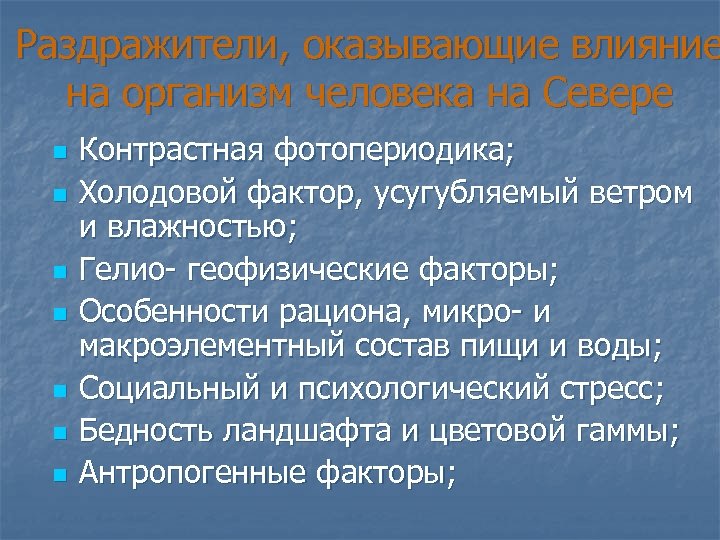 Раздражители, оказывающие влияние на организм человека на Севере

- Контрастная фотопериодика;
- Холодовой фактор, усугубляемый ветром и влажностью;
- Гелио- геофизические факторы;
- Особенности рациона, микро- и макроэлементный состав пищи и воды;
- Социальный и психологический стресс;
- Бедность ландшафта и цветовой гаммы;
- Антропогенные факторы;